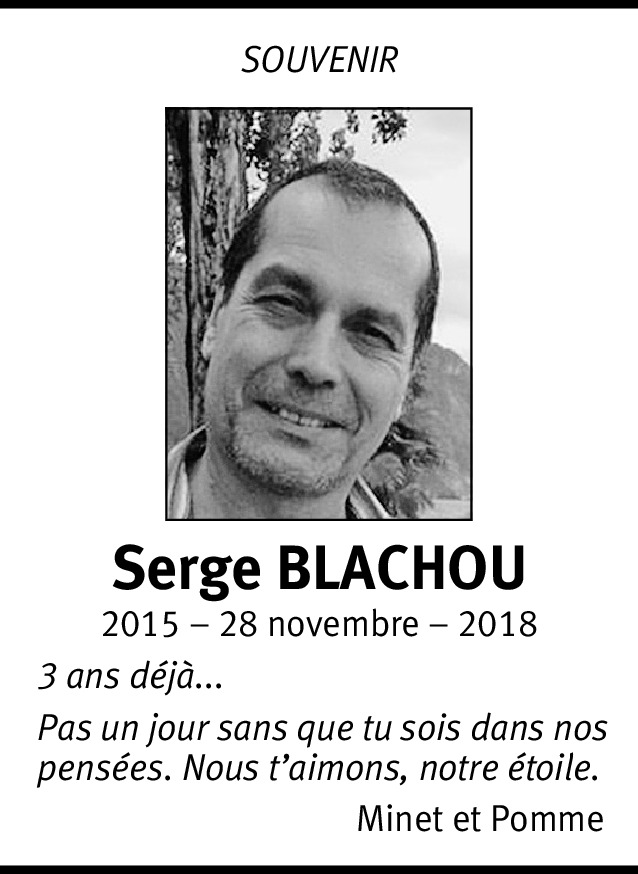 SOUVENIR

Serge BLACHOU

2015 – 28 novembre – 2018

3 ans déjà...

Pas un jour sans que tu sois dans nos pensées. Nous t'aimons, notre étoile.

Minet et Pomme